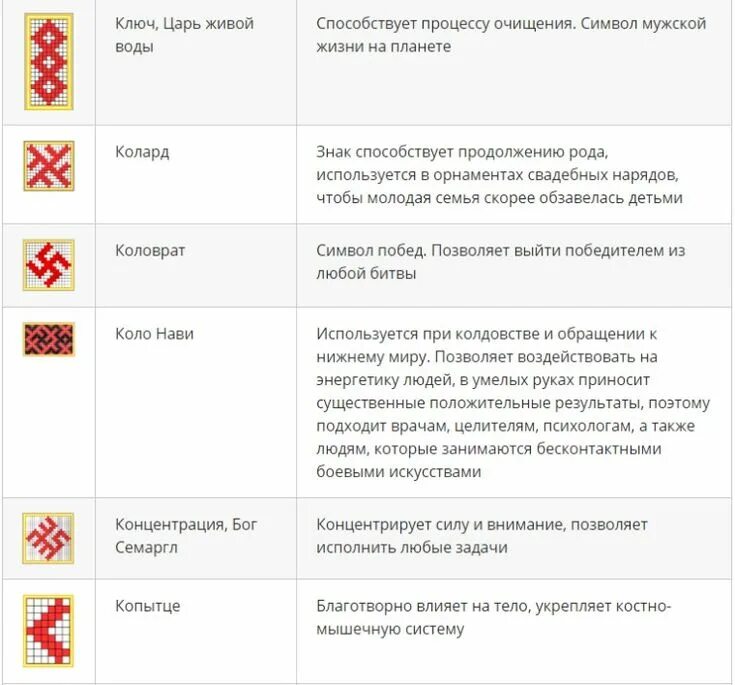 |  | Ключ, Царь живой воды | Способствует процессу очищения. Символ мужской жизни на планете |
|---|---|---|
|  | Колард | Знак способствует продолжению рода, используется в орнаментах свадебных нарядов, чтобы молодая семья скорее обзавелась детьми |
|  | Коловрат | Символ побед. Позволяет выйти победителем из любой битвы |
|  | Коло Нави | Используется при колдовстве и обращении к нижнему миру. Позволяет воздействовать на энергетику людей, в умелых руках приносит существенные положительные результаты, поэтому подходит врачам, целителям, психологам, а также людям, которые занимаются бесконтактными боевыми искусствами |
|  | Концентрация, Бог Семаргл | Концентрирует силу и внимание, позволяет исполнить любые задачи |
|  | Копытце | Благотворно влияет на тело, укрепляет костно-мышечную систему |